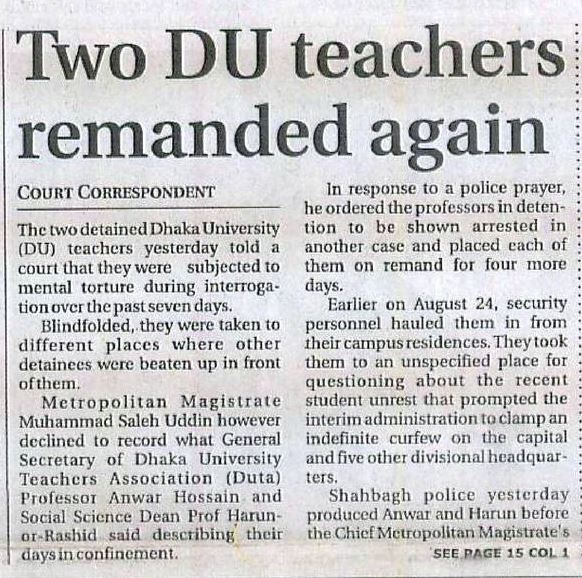 Two DU teachers remanded again

COURT CORRESPONDENT

The two detained Dhaka University (DU) teachers yesterday told a court that they were subjected to mental torture during interrogation over the past seven days.

Blindfolded, they were taken to different places where other detainees were beaten up in front of them.

Metropolitan Magistrate Muhammad Saleh Uddin however declined to record what General Secretary of Dhaka University Teachers Association (Duta) Professor Anwar Hossain and Social Science Dean Prof Harun-or-Rashid said describing their days in confinement.

In response to a police prayer, he ordered the professors in detention to be shown arrested in another case and placed each of them on remand for four more days.

Earlier on August 24, security personnel hauled them in from their campus residences. They took them to an unspecified place for questioning about the recent student unrest that prompted the interim administration to clamp an indefinite curfew on the capital and five other divisional headquarters.

Shahbagh police yesterday produced Anwar and Harun before the Chief Metropolitan Magistrate's

SEE PAGE 15 COL 1